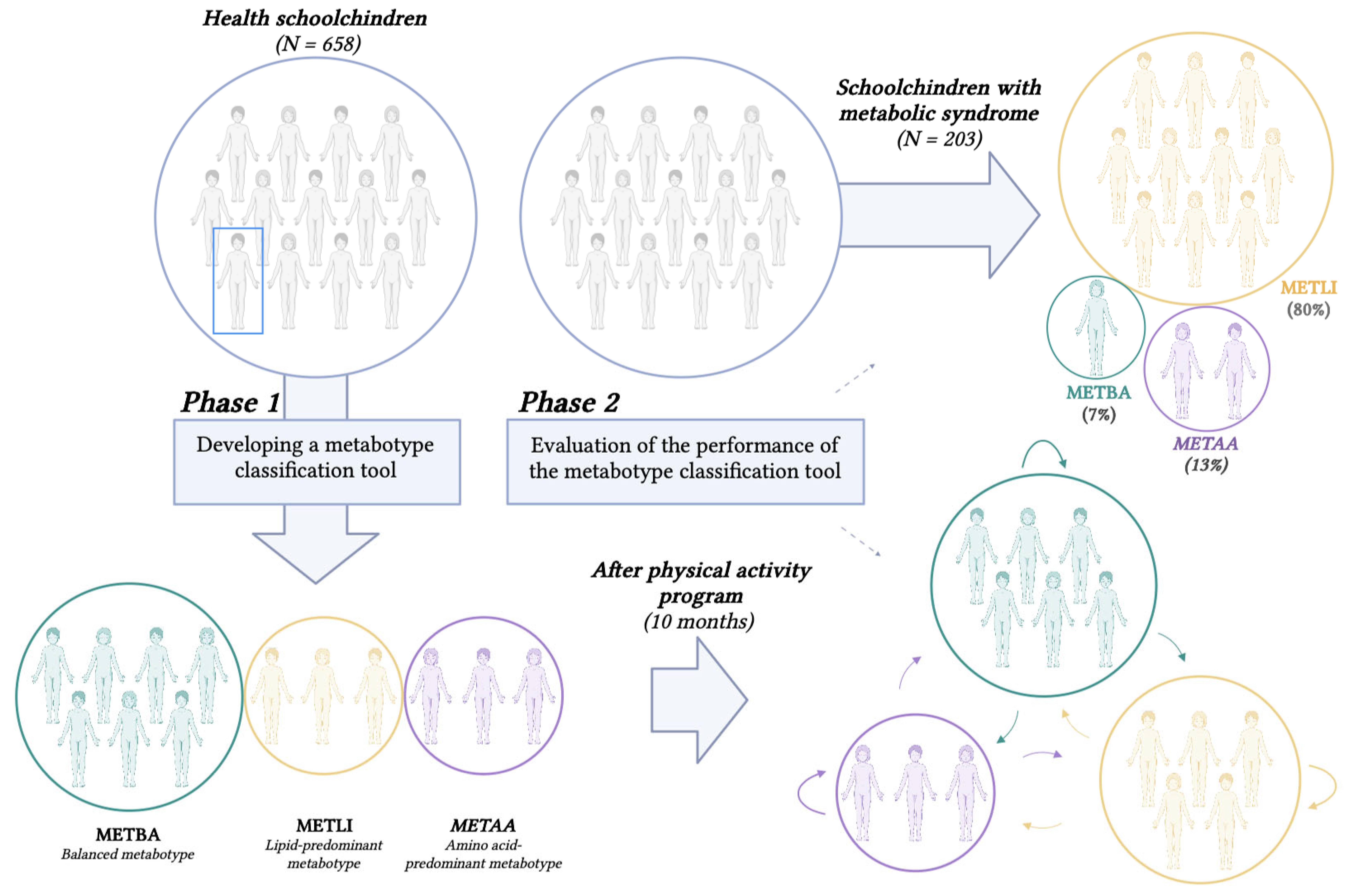 Health schoolchindren
(N = 658)

Schoolchindren with metabolic syndrome
(N = 203)

METLI
(80%)

METBA
(7%)

METAA
(13%)

Phase 1

Developing a metabotype classification tool

Phase 2

Evaluation of the performance of the metabotype classification tool

After physical activity program
(10 months)

METBA
Balanced metabotype

METLI
Lipid-predominant metabotype

METAA
Amino acid-predominant metabotype